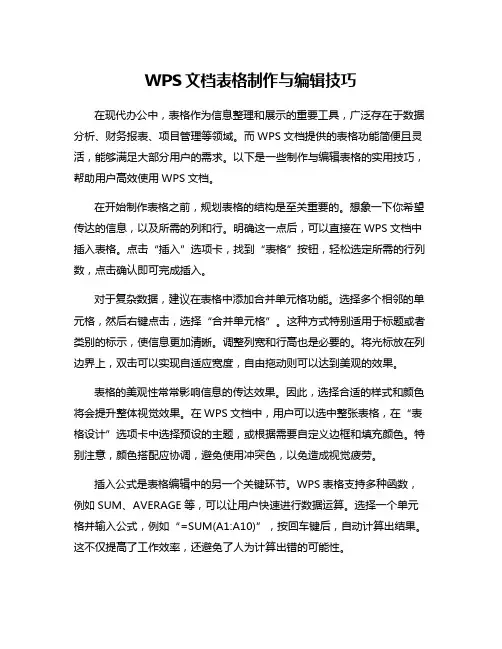 WPS 文档表格制作与编辑技巧

在现代办公中，表格作为信息整理和展示的重要工具，广泛存在于数据分析、财务报表、项目管理等领域。而 WPS 文档提供的表格功能简便且灵活，能够满足大部分用户的需求。以下是一些制作与编辑表格的实用技巧，帮助用户高效使用 WPS 文档。

在开始制作表格之前，规划表格的结构是至关重要的。想象一下你希望传达的信息，以及所需的列和行。明确这一点后，可以直接在 WPS 文档中插入表格。点击“插入”选项卡，找到“表格”按钮，轻松选定所需的行列数，点击确认即可完成插入。

对于复杂数据，建议在表格中添加合并单元格功能。选择多个相邻的单元格，然后右键点击，选择“合并单元格”。这种方式特别适用于标题或者类别的标示，使信息更加清晰。调整列宽和行高也是必要的。将光标放在列边界上，双击可以实现自适应宽度，自由拖动则可以达到美观的效果。

表格的美观性常常影响信息的传达效果。因此，选择合适的样式和颜色将会提升整体视觉效果。在 WPS 文档中，用户可以选中整张表格，在“表格设计”选项卡中选择预设的主题，或根据需要自定义边框和填充颜色。特别注意，颜色搭配应协调，避免使用冲突色，以免造成视觉疲劳。

插入公式是表格编辑中的另一个关键环节。WPS 表格支持多种函数，例如 SUM、AVERAGE 等，可以让用户快速进行数据运算。选择一个单元格并输入公式，例如“=SUM(A1:A10)”，按回车键后，自动计算出结果。这不仅提高了工作效率，还避免了人为计算出错的可能性。